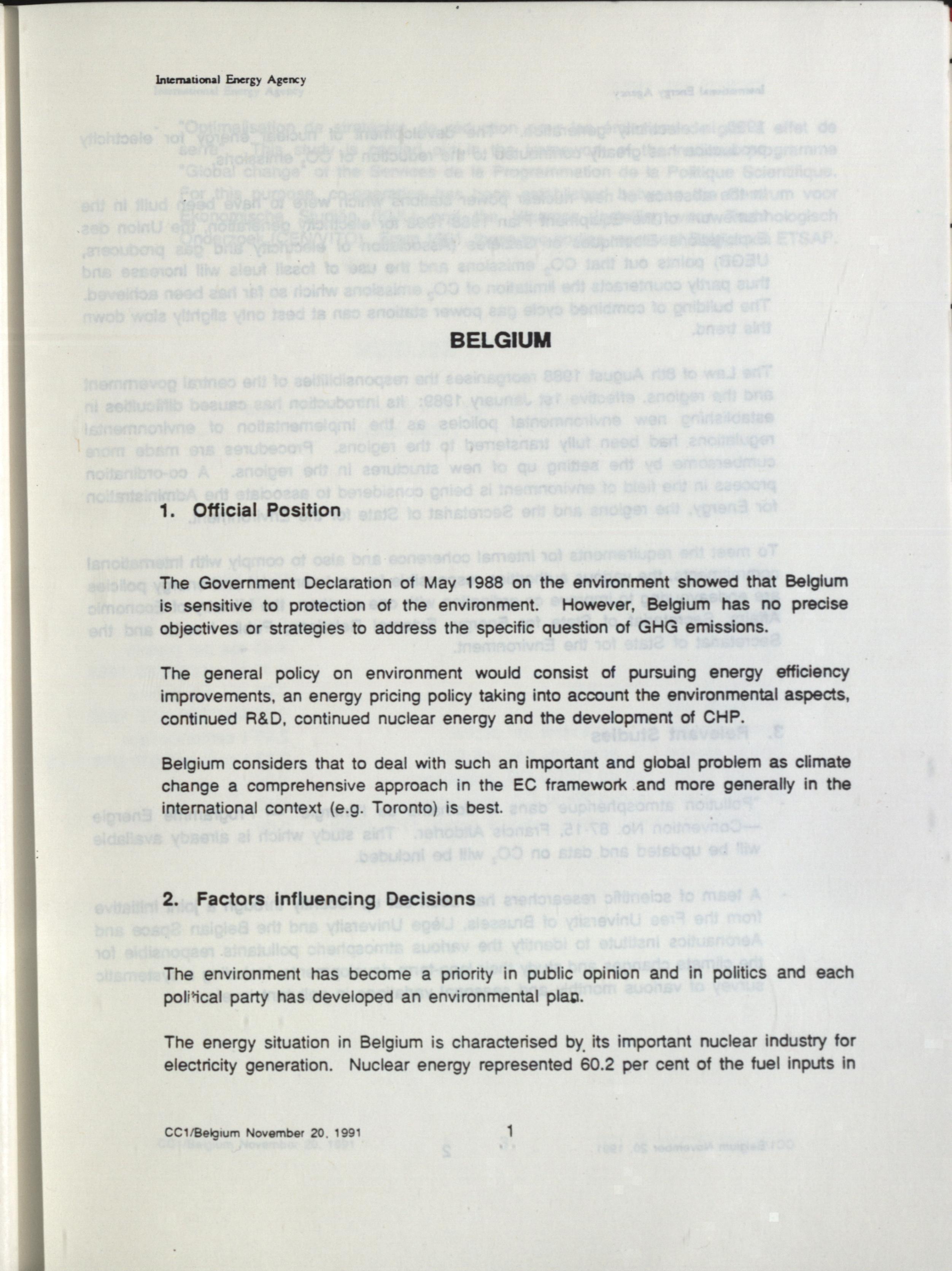 International Energy Agency

BELGIUM

1. Official Position

The Government Declaration of May 1988 on the environment showed that Belgium is sensitive to protection of the environment. However, Belgium has no precise objectives or strategies to address the specific question of GHG emissions.

The general policy on environment would consist of pursuing energy efficiency improvements, an energy pricing policy taking into account the environmental aspects, continued R&D, continued nuclear energy and the development of CHP.

Belgium considers that to deal with such an important and global problem as climate change a comprehensive approach in the EC framework and more generally in the international context (e.g. Toronto) is best.

2. Factors influencing Decisions

The environment has become a priority in public opinion and in politics and each political party has developed an environmental plan.

The energy situation in Belgium is characterised by its important nuclear industry for electricity generation. Nuclear energy represented 60.2 per cent of the fuel inputs in

CC1/Belgium November 20, 1991 1